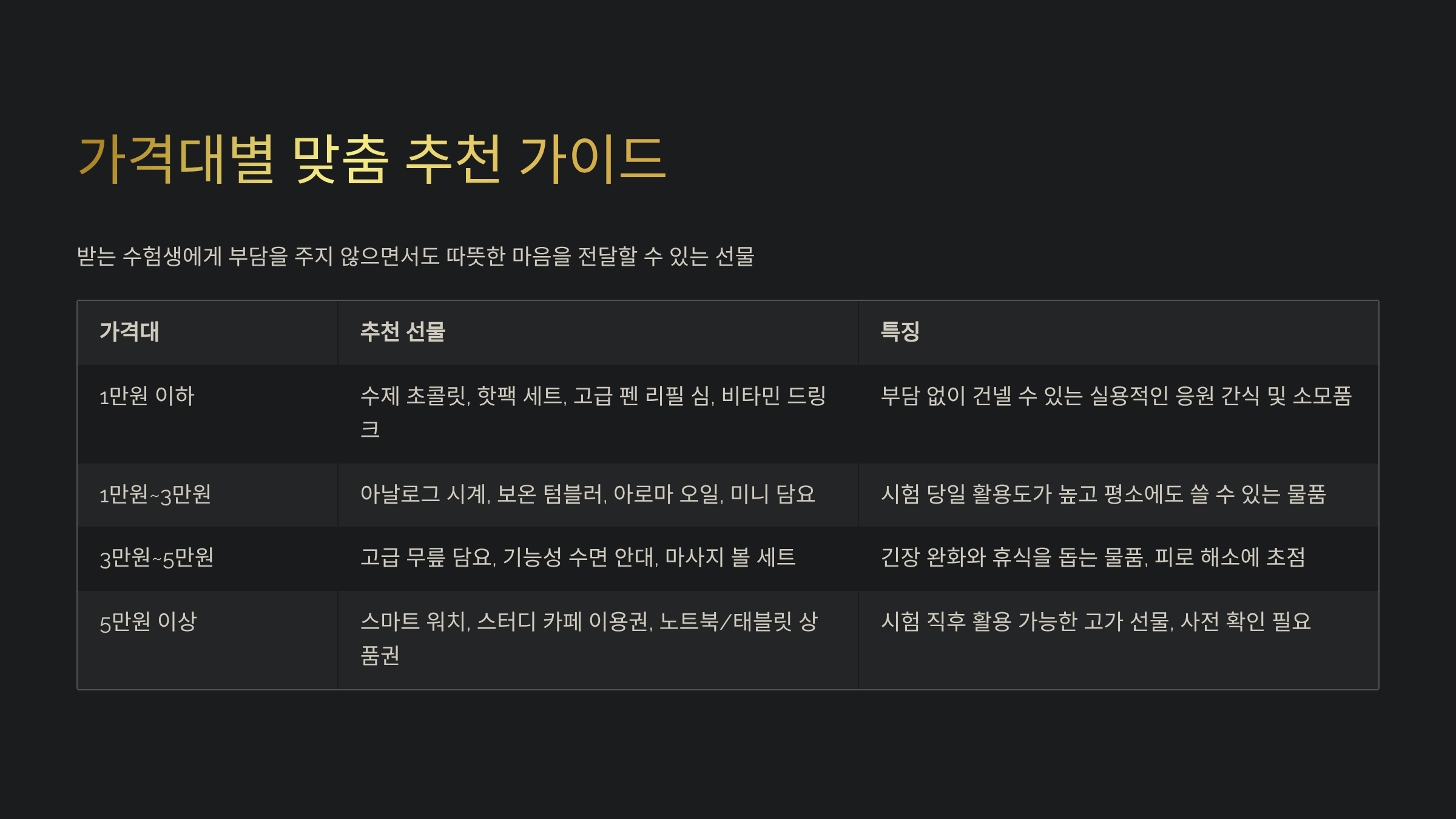 가격대별 맞춤 추천 가이드

받는 수험생에게 부담을 주지 않으면서도 따뜻한 마음을 전달할 수 있는 선물

| 가격대 | 추천 선물 | 특징 |
|---|---|---|
| 1만원 이하 | 수제 초콜릿, 핫팩 세트, 고급 펜 리필 심, 비타민 드링크 | 부담 없이 건넬 수 있는 실용적인 응원 간식 및 소모품 |
| 1만원~3만원 | 아날로그 시계, 보온 텀블러, 아로마 오일, 미니 담요 | 시험 당일 활용도가 높고 평소에도 쓸 수 있는 물품 |
| 3만원~5만원 | 고급 무릎 담요, 기능성 수면 안대, 마사지 볼 세트 | 긴장 완화와 휴식을 돕는 물품, 피로 해소에 초점 |
| 5만원 이상 | 스마트 워치, 스터디 카페 이용권, 노트북/태블릿 상품권 | 시험 직후 활용 가능한 고가 선물, 사전 확인 필요 |